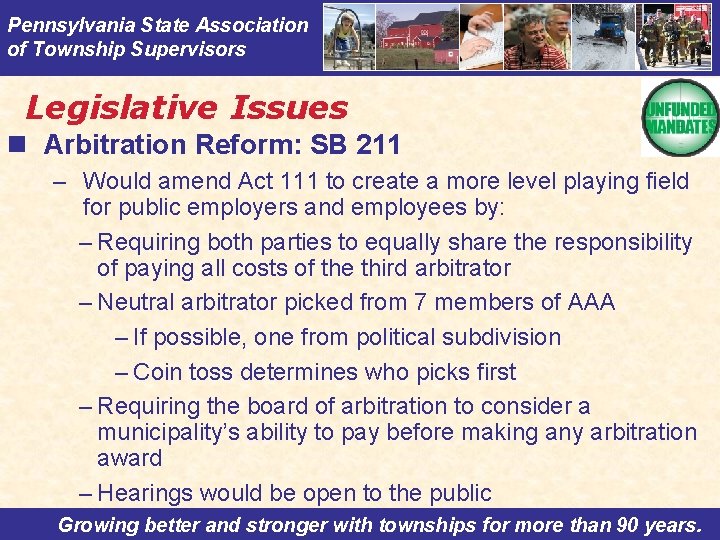 Pennsylvania State Association of Township Supervisors

Legislative Issues

UNFUNDED MANDATES

■ Arbitration Reform: SB 211

– Would amend Act 111 to create a more level playing field for public employers and employees by:

– Requiring both parties to equally share the responsibility of paying all costs of the third arbitrator

– Neutral arbitrator picked from 7 members of AAA

– If possible, one from political subdivision

– Coin toss determines who picks first

– Requiring the board of arbitration to consider a municipality's ability to pay before making any arbitration award

– Hearings would be open to the public

Growing better and stronger with townships for more than 90 years.